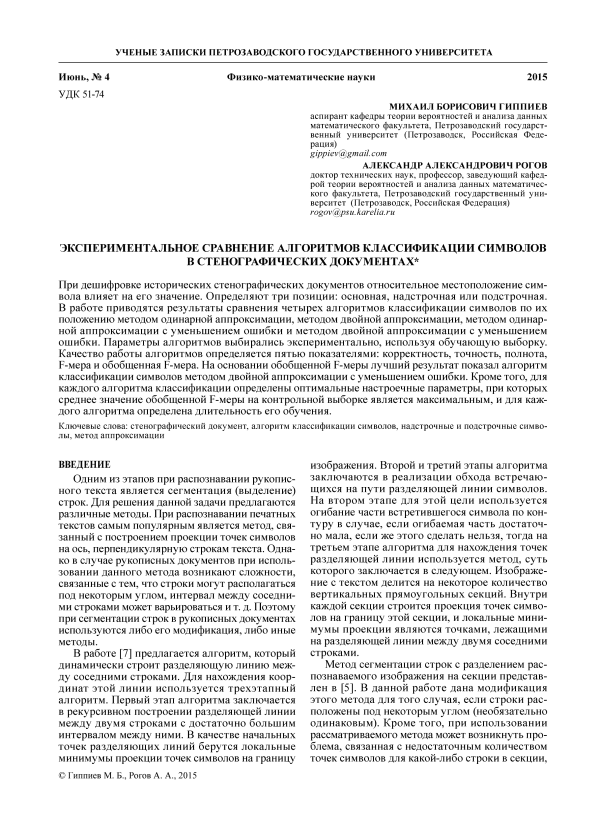 УЧЕНЫЕ ЗАПИСКИ ПЕТРОЗАВОДСКОГО ГОСУДАРСТВЕННОГО УНИВЕРСИТЕТА

Июнь, № 4 Физико-математические науки 2015

УДК 51-74

МИХАИЛ БОРИСОВИЧ ГИППИЕВ
аспирант кафедры теории вероятностей и анализа данных математического факультета, Петрозаводский государственный университет (Петрозаводск, Российская Федерация)
gippiev@gmail.com

АЛЕКСАНДР АЛЕКСАНДРОВИЧ РОГОВ
доктор технических наук, профессор, заведующий кафедрой теории вероятностей и анализа данных математического факультета, Петрозаводский государственный университет (Петрозаводск, Российская Федерация)
rogov@psu.karelia.ru

ЭКСПЕРИМЕНТАЛЬНОЕ СРАВНЕНИЕ АЛГОРИТМОВ КЛАССИФИКАЦИИ СИМВОЛОВ В СТЕНОГРАФИЧЕСКИХ ДОКУМЕНТАХ*

При дешифровке исторических стенографических документов относительное местоположение символа влияет на его значение. Определяют три позиции: основная, надстрочная или подстрочная. В работе приводятся результаты сравнения четырех алгоритмов классификации символов по их положению методом одинарной аппроксимации, методом двойной аппроксимации, методом одинарной аппроксимации с уменьшением ошибки и методом двойной аппроксимации с уменьшением ошибки. Параметры алгоритмов выбирались экспериментально, используя обучающую выборку. Качество работы алгоритмов определяется пятью показателями: корректность, точность, полнота, F-мера и обобщенная F-мера. На основании обобщенной F-меры лучший результат показал алгоритм классификации символов методом двойной аппроксимации с уменьшением ошибки. Кроме того, для каждого алгоритма классификации определены оптимальные настроечные параметры, при которых среднее значение обобщенной F-меры на контрольной выборке является максимальным, и для каждого алгоритма определена длительность его обучения.

Ключевые слова: стенографический документ, алгоритм классификации символов, надстрочные и подстрочные символы, метод аппроксимации

ВВЕДЕНИЕ

Одним из этапов при распознавании рукописного текста является сегментация (выделение) строк. Для решения данной задачи предлагаются различные методы. При распознавании печатных текстов самым популярным является метод, связанный с построением проекции точек символов на ось, перпендикулярную строкам текста. Однако в случае рукописных документов при использовании данного метода возникают сложности, связанные с тем, что строки могут располагаться под некоторым углом, интервал между соседними строками может варьироваться и т. д. Поэтому при сегментации строк в рукописных документах используются либо его модификация, либо иные методы.

В работе [7] предлагается алгоритм, который динамически строит разделяющую линию между соседними строками. Для нахождения координат этой линии используется трехэтапный алгоритм. Первый этап алгоритма заключается в рекурсивном построении разделяющей линии между двумя строками с достаточно большим интервалом между ними. В качестве начальных точек разделяющих линий берутся локальные минимумы проекции точек символов на границу изображения. Второй и третий этапы алгоритма заключаются в реализации обхода встречающихся на пути разделяющей линии символов. На втором этапе для этой цели используется огибание части встретившегося символа по контуру в случае, если огибаемая часть достаточно мала, если же этого сделать нельзя, тогда на третьем этапе алгоритма для нахождения точек разделяющей линии используется метод, суть которого заключается в следующем. Изображение с текстом делится на некоторое количество вертикальных прямоугольных секций. Внутри каждой секции строится проекция точек символов на границу этой секции, и локальные минимумы проекции являются точками, лежащими на разделяющей линии между двумя соседними строками.

Метод сегментации строк с разделением распознаваемого изображения на секции представлен в [5]. В данной работе дана модификация этого метода для того случая, если строки расположены под некоторым углом (необязательно одинаковым). Кроме того, при использовании рассматриваемого метода может возникнуть проблема, связанная с недостаточным количеством точек символов для какой-либо строки в секции,

© Гиппиев М. Б., Рогов А. А., 2015